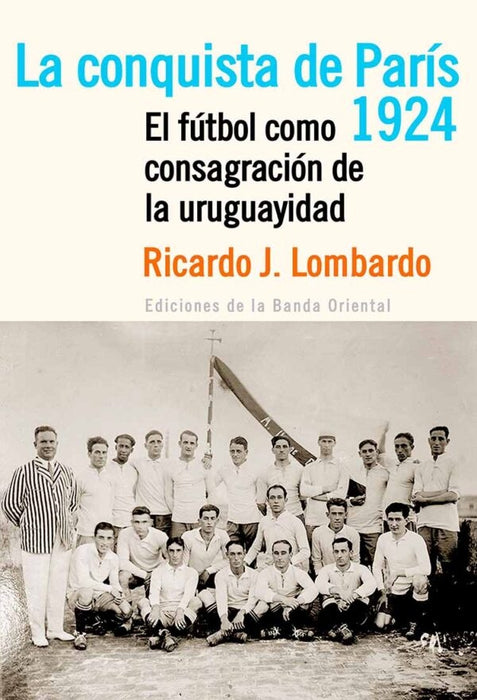 La conquista de París
1924

El fútbol como consagración de la uruguayidad

Ricardo J. Lombardo

Ediciones de la Banda Oriental